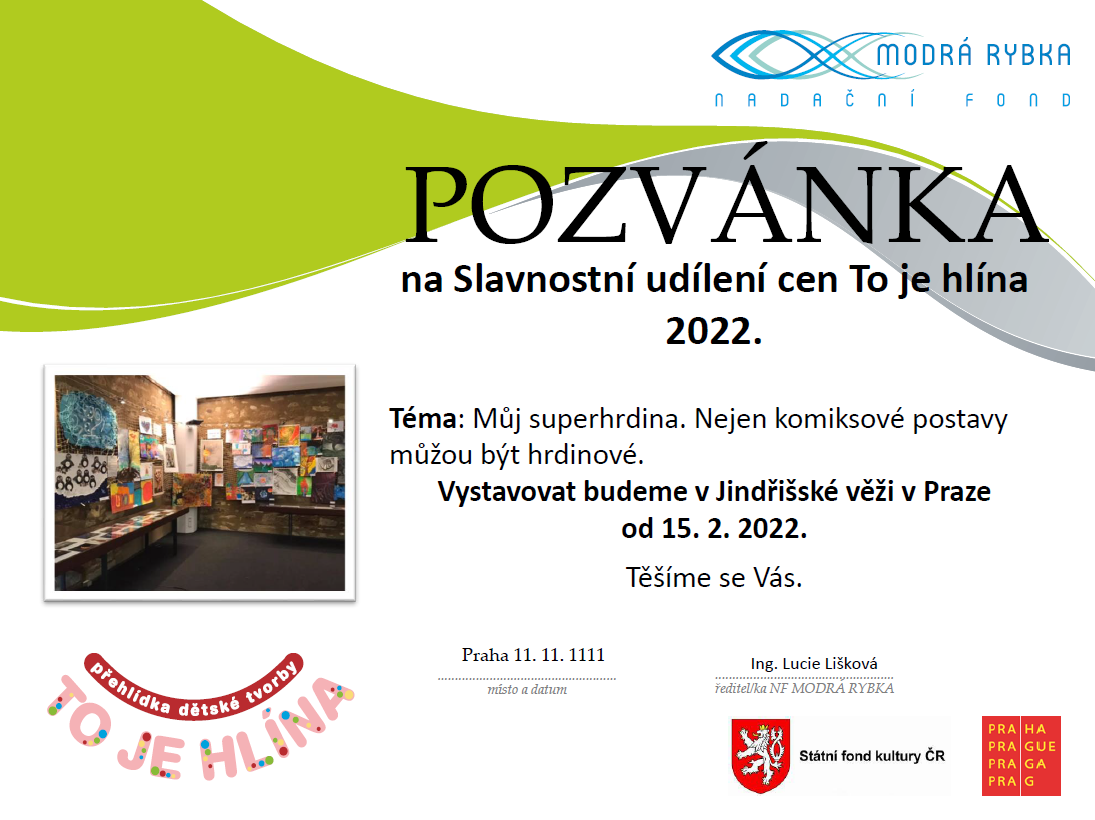 MODRÁ RYBKA
NADAČNÍ FOND

POZVÁNKA

na Slavnostní udílení cen To je hlína 2022.

Téma: Můj superhrdina. Nejen komiksové postavy můžou být hrdinové.

Vystavovat budeme v Jindřišské věži v Praze od 15. 2. 2022.

Těšíme se Vás.

přehlídka dětské tvorby
TO JE HLÍNA

Praha 11. 11. 1111
místo a datum

Ing. Lucie Lišková
ředitel/ka NF MODRÁ RYBKA

Státní fond kultury ČR

PRA HA
PRA GUE
PRA GA
PRA G